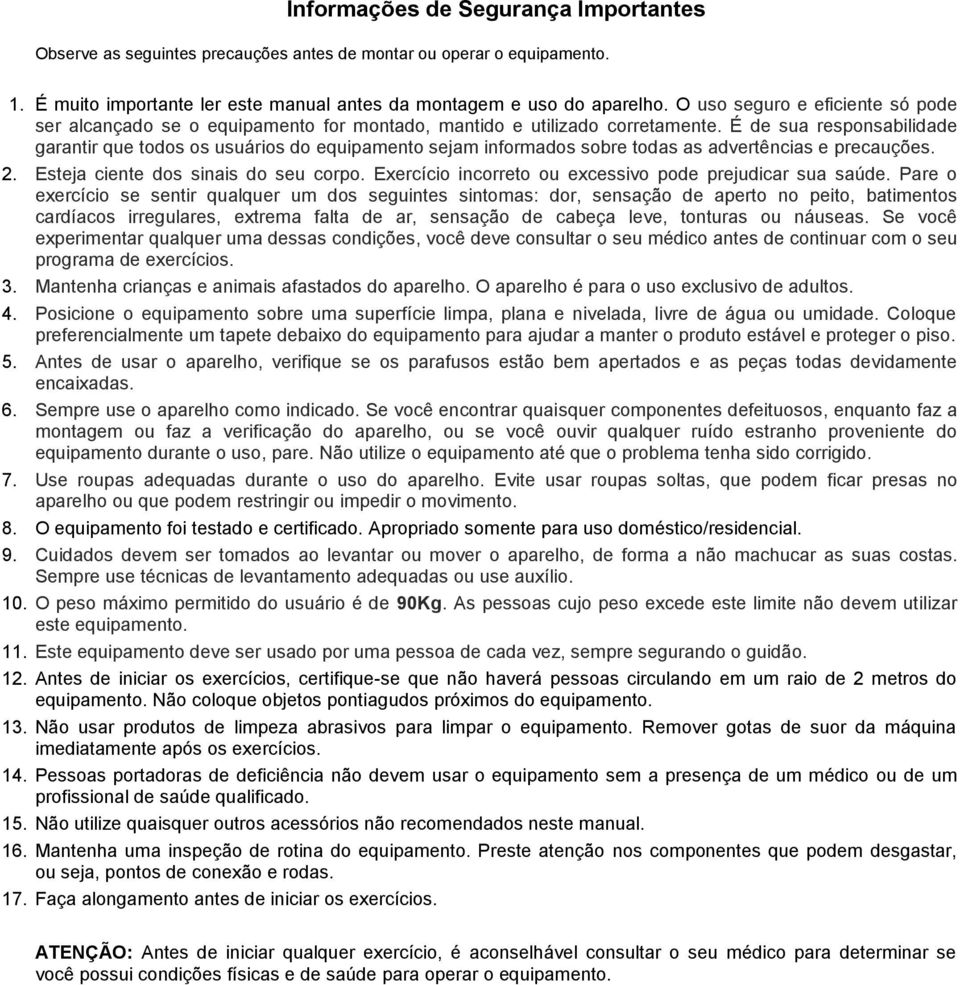 Informações de Segurança Importantes

Observe as seguintes precauções antes de montar ou operar o equipamento.

1. É muito importante ler este manual antes da montagem e uso do aparelho. O uso seguro e eficiente só pode ser alcançado se o equipamento for montado, mantido e utilizado corretamente. É de sua responsabilidade garantir que todos os usuários do equipamento sejam informados sobre todas as advertências e precauções.
2. Esteja ciente dos sinais do seu corpo. Exercício incorreto ou excessivo pode prejudicar sua saúde. Pare o exercício se sentir qualquer um dos seguintes sintomas: dor, sensação de aperto no peito, batimentos cardíacos irregulares, extrema falta de ar, sensação de cabeça leve, tonturas ou náuseas. Se você experimentar qualquer uma dessas condições, você deve consultar o seu médico antes de continuar com o seu programa de exercícios.
3. Mantenha crianças e animais afastados do aparelho. O aparelho é para o uso exclusivo de adultos.
4. Posicione o equipamento sobre uma superfície limpa, plana e nivelada, livre de água ou umidade. Coloque preferencialmente um tapete debaixo do equipamento para ajudar a manter o produto estável e proteger o piso.
5. Antes de usar o aparelho, verifique se os parafusos estão bem apertados e as peças todas devidamente encaixadas.
6. Sempre use o aparelho como indicado. Se você encontrar quaisquer componentes defeituosos, enquanto faz a montagem ou faz a verificação do aparelho, ou se você ouvir qualquer ruído estranho proveniente do equipamento durante o uso, pare. Não utilize o equipamento até que o problema tenha sido corrigido.
7. Use roupas adequadas durante o uso do aparelho. Evite usar roupas soltas, que podem ficar presas no aparelho ou que podem restringir ou impedir o movimento.
8. O equipamento foi testado e certificado. Apropriado somente para uso doméstico/residencial.
9. Cuidados devem ser tomados ao levantar ou mover o aparelho, de forma a não machucar as suas costas. Sempre use técnicas de levantamento adequadas ou use auxílio.
10. O peso máximo permitido do usuário é de 90Kg. As pessoas cujo peso excede este limite não devem utilizar este equipamento.
11. Este equipamento deve ser usado por uma pessoa de cada vez, sempre segurando o guidão.
12. Antes de iniciar os exercícios, certifique-se que não haverá pessoas circulando em um raio de 2 metros do equipamento. Não coloque objetos pontiagudos próximos do equipamento.
13. Não usar produtos de limpeza abrasivos para limpar o equipamento. Remover gotas de suor da máquina imediatamente após os exercícios.
14. Pessoas portadoras de deficiência não devem usar o equipamento sem a presença de um médico ou de um profissional de saúde qualificado.
15. Não utilize quaisquer outros acessórios não recomendados neste manual.
16. Mantenha uma inspeção de rotina do equipamento. Preste atenção nos componentes que podem desgastar, ou seja, pontos de conexão e rodas.
17. Faça alongamento antes de iniciar os exercícios.

ATENÇÃO: Antes de iniciar qualquer exercício, é aconselhável consultar o seu médico para determinar se você possui condições físicas e de saúde para operar o equipamento.